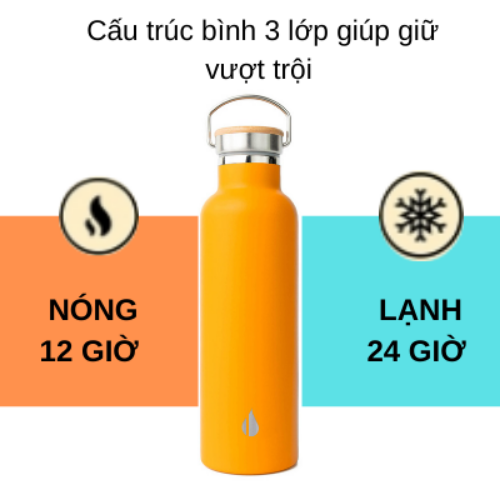 Cấu trúc bình 3 lớp giúp giữ vượt trội

NÓNG
12 GIỜ

LẠNH
24 GIỜ